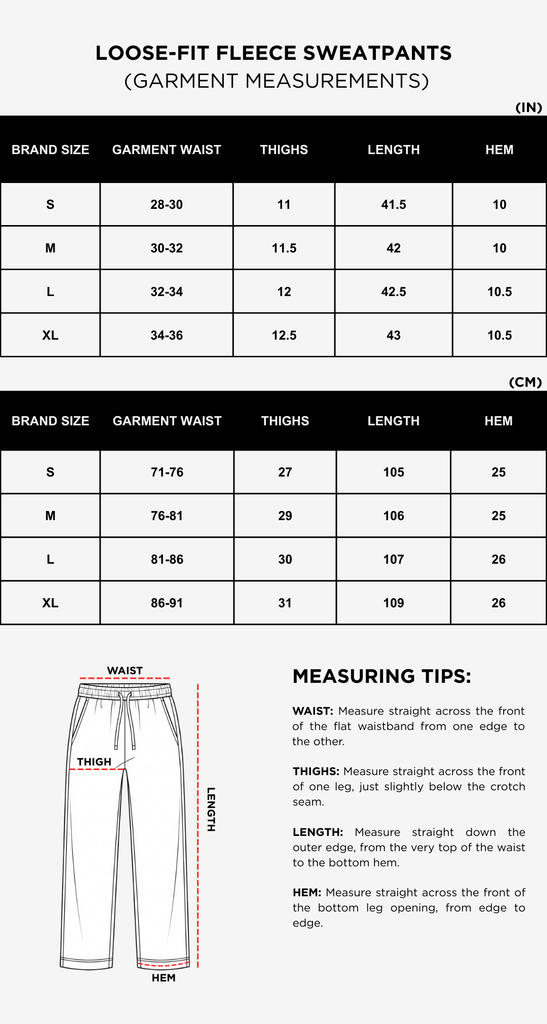 LOOSE-FIT FLEECE SWEATPANTS
(GARMENT MEASUREMENTS)

(IN)

| BRAND SIZE | GARMENT WAIST | THIGHS | LENGTH | HEM |
|---|---|---|---|---|
| S | 28-30 | 11 | 41.5 | 10 |
| M | 30-32 | 11.5 | 42 | 10 |
| L | 32-34 | 12 | 42.5 | 10.5 |
| XL | 34-36 | 12.5 | 43 | 10.5 |

(CM)

| BRAND SIZE | GARMENT WAIST | THIGHS | LENGTH | HEM |
|---|---|---|---|---|
| S | 71-76 | 27 | 105 | 25 |
| M | 76-81 | 29 | 106 | 25 |
| L | 81-86 | 30 | 107 | 26 |
| XL | 86-91 | 31 | 109 | 26 |

WAIST
THIGH
LENGTH
HEM

MEASURING TIPS:

WAIST: Measure straight across the front of the flat waistband from one edge to the other.

THIGHS: Measure straight across the front of one leg, just slightly below the crotch seam.

LENGTH: Measure straight down the outer edge, from the very top of the waist to the bottom hem.

HEM: Measure straight across the front of the bottom leg opening, from edge to edge.